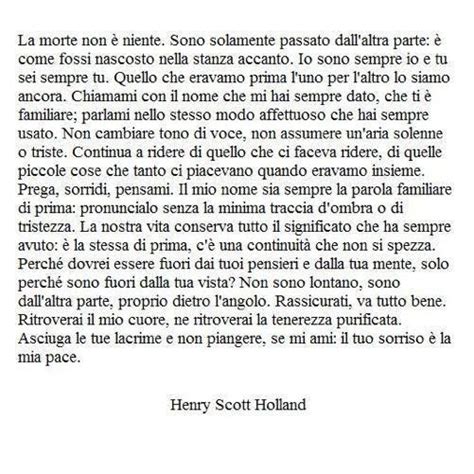 La morte non è niente. Sono solamente passato dall'altra parte: è come fossi nascosto nella stanza accanto. Io sono sempre io e tu sei sempre tu. Quello che eravamo prima l'uno per l'altro lo siamo ancora. Chiamami con il nome che mi hai sempre dato, che ti è familiare; parlami nello stesso modo affettuoso che hai sempre usato. Non cambiare tono di voce, non assumere un'aria solenne o triste. Continua a ridere di quello che ci faceva ridere, di quelle piccole cose che tanto ci piacevano quando eravamo insieme. Prega, sorridi, pensami. Il mio nome sia sempre la parola familiare di prima: pronuncialo senza la minima traccia d'ombra o di tristezza. La nostra vita conserva tutto il significato che ha sempre avuto: è la stessa di prima, c'è una continuità che non si spezza. Perché dovrei essere fuori dai tuoi pensieri e dalla tua mente, solo perché sono fuori dalla tua vista? Non sono lontano, sono dall'altra parte, proprio dietro l'angolo. Rassicurati, va tutto bene. Ritroverai il mio cuore, ne ritroverai la tenerezza purificata. Asciuga le tue lacrime e non piangere, se mi ami: il tuo sorriso è la mia pace.

Henry Scott Holland